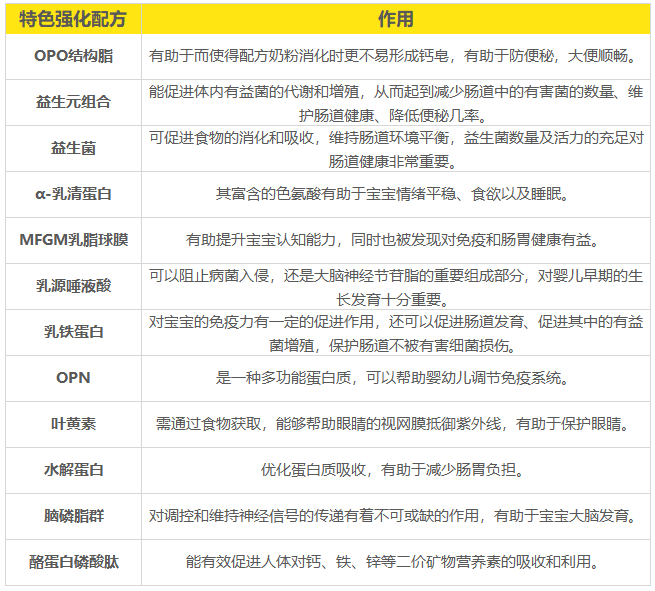 | 特色强化配方 | 作用 |
|---|---|
| OPO结构脂 | 有助于而使得配方奶粉消化时更不易形成钙皂，有助于防便秘，大便顺畅。 |
| 益生元组合 | 能促进体内有益菌的代谢和增殖，从而起到减少肠道中的有害菌的数量、维护肠道健康、降低便秘几率。 |
| 益生菌 | 可促进食物的消化和吸收，维持肠道环境平衡，益生菌数量及活力的充足对肠道健康非常重要。 |
| α-乳清蛋白 | 其富含的色氨酸有助于宝宝情绪平稳、食欲以及睡眠。 |
| MFGM乳脂球膜 | 有助提升宝宝认知能力，同时也被发现对免疫和肠胃健康有益。 |
| 乳源唾液酸 | 可以阻止病菌入侵，还是大脑神经节苷脂的重要组成部分，对婴儿早期的生长发育十分重要。 |
| 乳铁蛋白 | 对宝宝的免疫力有一定的促进作用，还可以促进肠道发育、促进其中的有益菌增殖，保护肠道不被有害细菌损伤。 |
| OPN | 是一种多功能蛋白质，可以帮助婴幼儿调节免疫系统。 |
| 叶黄素 | 需通过食物获取，能够帮助眼睛的视网膜抵御紫外线，有助于保护眼睛。 |
| 水解蛋白 | 优化蛋白质吸收，有助于减少肠胃负担。 |
| 脑磷脂群 | 对调控和维持神经信号的传递有着不可或缺的作用，有助于宝宝大脑发育。 |
| 酪蛋白磷酸肽 | 能有效促进人体对钙、铁、锌等二价矿物营养素的吸收和利用。 |